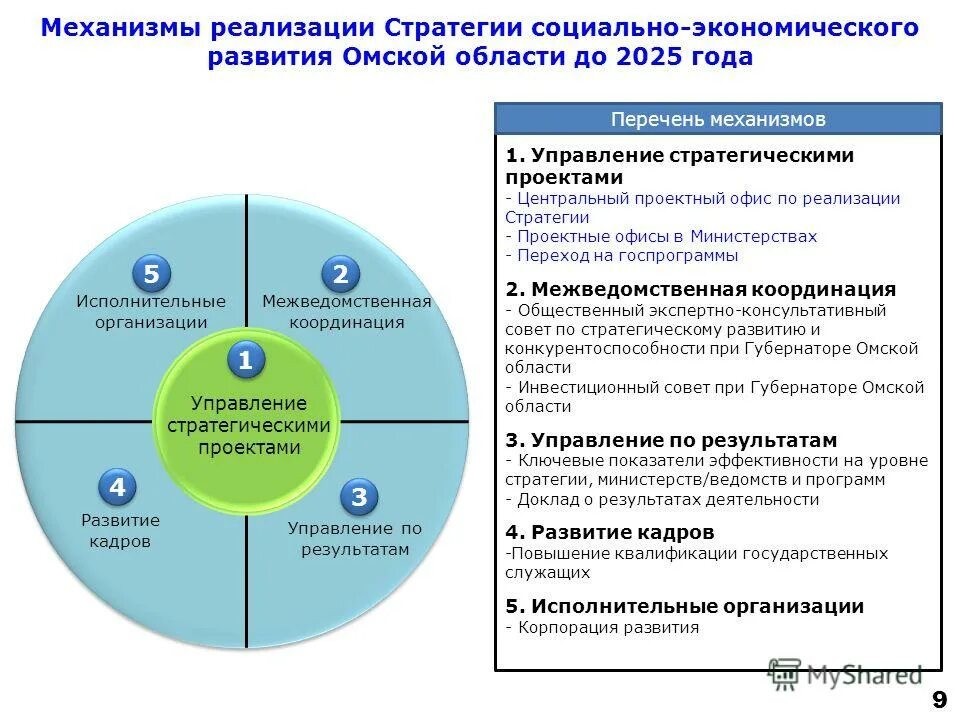 Механизмы реализации Стратегии социально-экономического развития Омской области до 2025 года

5
Исполнительные организации

2
Межведомственная координация

1
Управление стратегическими проектами

4
Развитие кадров

3
Управление по результатам

Перечень механизмов

1. Управление стратегическими проектами
- Центральный проектный офис по реализации Стратегии
- Проектные офисы в Министерствах
- Переход на госпрограммы

2. Межведомственная координация
- Общественный экспертно-консультативный совет по стратегическому развитию и конкурентоспособности при Губернаторе Омской области
- Инвестиционный совет при Губернаторе Омской области

3. Управление по результатам
- Ключевые показатели эффективности на уровне стратегии, министерств/ведомств и программ
- Доклад о результатах деятельности

4. Развитие кадров
-Повышение квалификации государственных служащих

5. Исполнительные организации
- Корпорация развития

MyShared

9